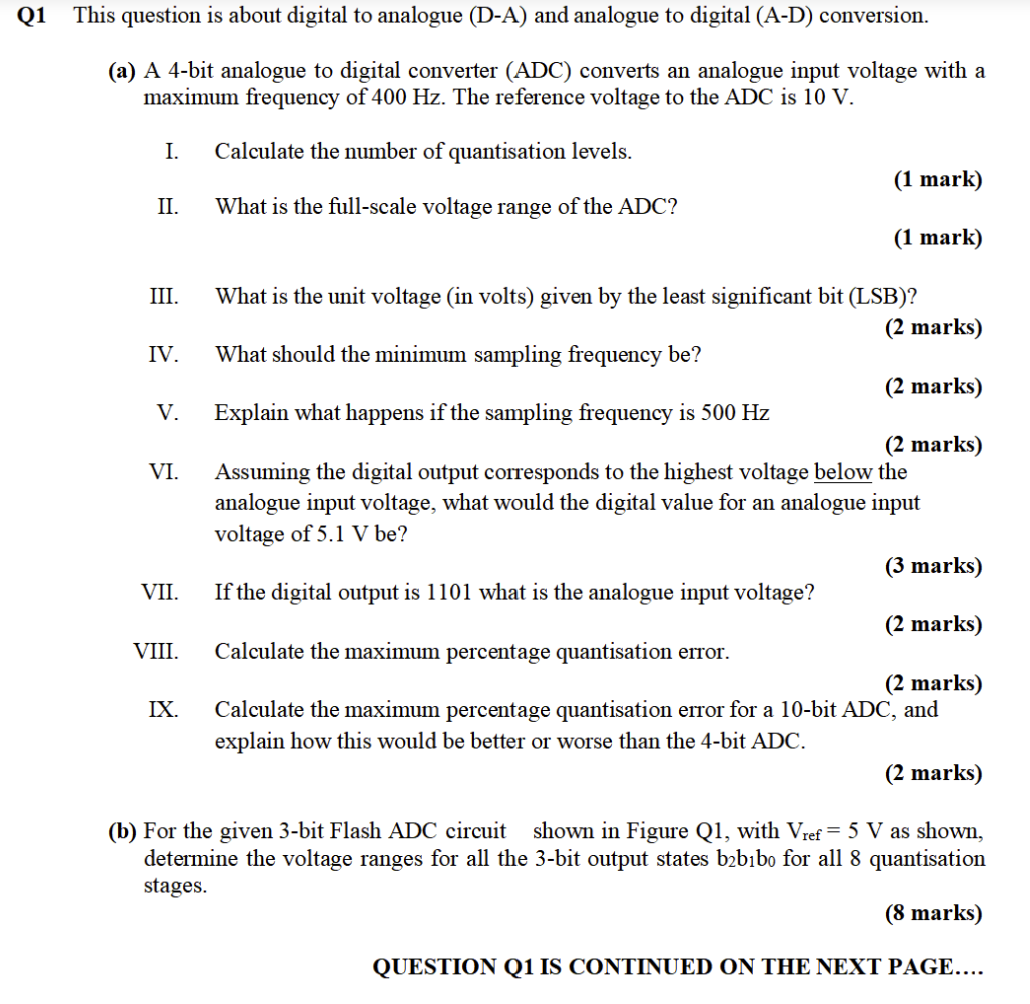 Q1 This question is about digital to analogue (D-A) and analogue to digital (A-D) conversion.

(a) A 4-bit analogue to digital converter (ADC) converts an analogue input voltage with a maximum frequency of 400 Hz. The reference voltage to the ADC is 10 V.

I. Calculate the number of quantisation levels.

(1 mark)

II. What is the full-scale voltage range of the ADC?

(1 mark)

III. What is the unit voltage (in volts) given by the least significant bit (LSB)?

(2 marks)

IV. What should the minimum sampling frequency be?

(2 marks)

V. Explain what happens if the sampling frequency is 500 Hz

(2 marks)

VI. Assuming the digital output corresponds to the highest voltage below the analogue input voltage, what would the digital value for an analogue input voltage of 5.1 V be?

(3 marks)

VII. If the digital output is 1101 what is the analogue input voltage?

(2 marks)

VIII. Calculate the maximum percentage quantisation error.

(2 marks)

IX. Calculate the maximum percentage quantisation error for a 10-bit ADC, and explain how this would be better or worse than the 4-bit ADC.

(2 marks)

(b) For the given 3-bit Flash ADC circuit shown in Figure Q1, with $V_{ref} = 5$ V as shown, determine the voltage ranges for all the 3-bit output states $b_2b_1b_0$ for all 8 quantisation stages.

(8 marks)

QUESTION Q1 IS CONTINUED ON THE NEXT PAGE....